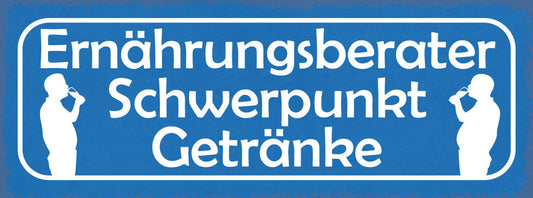 Ernährungsberater
Schwerpunkt
Getränke